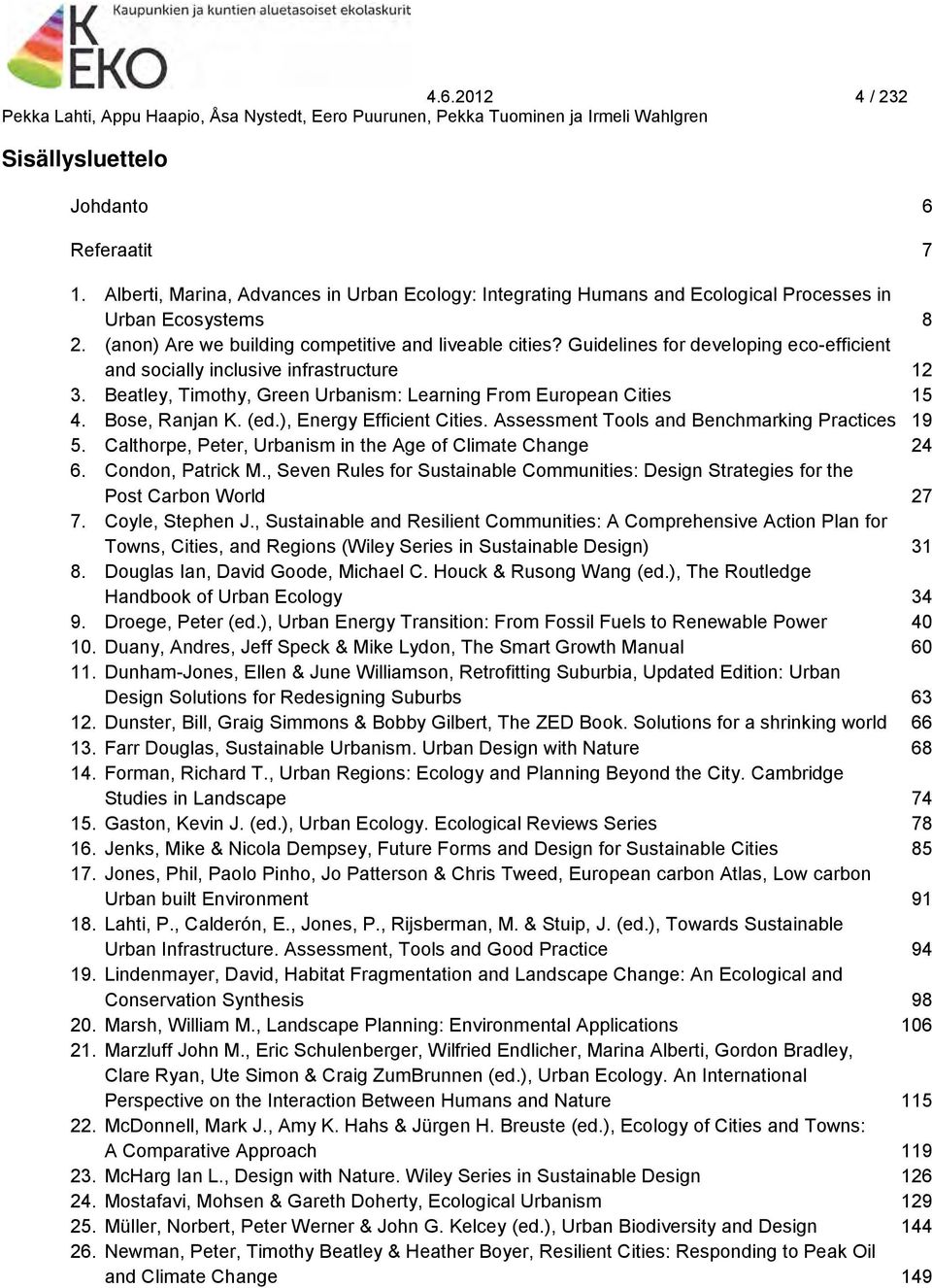 K EKO Kaupunkien ja kuntien aluetasoiset ekolaskurit

4.6.2012 4 / 232
Pekka Lahti, Appu Haapio, Åsa Nystedt, Eero Puurunen, Pekka Tuominen ja Irmeli Wahlgren

Sisällysluettelo

Johdanto 6

Referaatit 7

1. Alberti, Marina, Advances in Urban Ecology: Integrating Humans and Ecological Processes in Urban Ecosystems 8
2. (anon) Are we building competitive and liveable cities? Guidelines for developing eco-efficient and socially inclusive infrastructure 12
3. Beatley, Timothy, Green Urbanism: Learning From European Cities 15
4. Bose, Ranjan K. (ed.), Energy Efficient Cities. Assessment Tools and Benchmarking Practices 19
5. Calthorpe, Peter, Urbanism in the Age of Climate Change 24
6. Condon, Patrick M., Seven Rules for Sustainable Communities: Design Strategies for the Post Carbon World 27
7. Coyle, Stephen J., Sustainable and Resilient Communities: A Comprehensive Action Plan for Towns, Cities, and Regions (Wiley Series in Sustainable Design) 31
8. Douglas Ian, David Goode, Michael C. Houck & Rusong Wang (ed.), The Routledge Handbook of Urban Ecology 34
9. Droege, Peter (ed.), Urban Energy Transition: From Fossil Fuels to Renewable Power 40
10. Duany, Andres, Jeff Speck & Mike Lydon, The Smart Growth Manual 60
11. Dunham-Jones, Ellen & June Williamson, Retrofitting Suburbia, Updated Edition: Urban Design Solutions for Redesigning Suburbs 63
12. Dunster, Bill, Graig Simmons & Bobby Gilbert, The ZED Book. Solutions for a shrinking world 66
13. Farr Douglas, Sustainable Urbanism. Urban Design with Nature 68
14. Forman, Richard T., Urban Regions: Ecology and Planning Beyond the City. Cambridge Studies in Landscape 74
15. Gaston, Kevin J. (ed.), Urban Ecology. Ecological Reviews Series 78
16. Jenks, Mike & Nicola Dempsey, Future Forms and Design for Sustainable Cities 85
17. Jones, Phil, Paolo Pinho, Jo Patterson & Chris Tweed, European carbon Atlas, Low carbon Urban built Environment 91
18. Lahti, P., Calderón, E., Jones, P., Rijsberman, M. & Stuip, J. (ed.), Towards Sustainable Urban Infrastructure. Assessment, Tools and Good Practice 94
19. Lindenmayer, David, Habitat Fragmentation and Landscape Change: An Ecological and Conservation Synthesis 98
20. Marsh, William M., Landscape Planning: Environmental Applications 106
21. Marzluff John M., Eric Schulenberger, Wilfried Endlicher, Marina Alberti, Gordon Bradley, Clare Ryan, Ute Simon & Craig ZumBrunnen (ed.), Urban Ecology. An International Perspective on the Interaction Between Humans and Nature 115
22. McDonnell, Mark J., Amy K. Hahs & Jürgen H. Breuste (ed.), Ecology of Cities and Towns: A Comparative Approach 119
23. McHarg Ian L., Design with Nature. Wiley Series in Sustainable Design 126
24. Mostafavi, Mohsen & Gareth Doherty, Ecological Urbanism 129
25. Müller, Norbert, Peter Werner & John G. Kelcey (ed.), Urban Biodiversity and Design 144
26. Newman, Peter, Timothy Beatley & Heather Boyer, Resilient Cities: Responding to Peak Oil and Climate Change 149